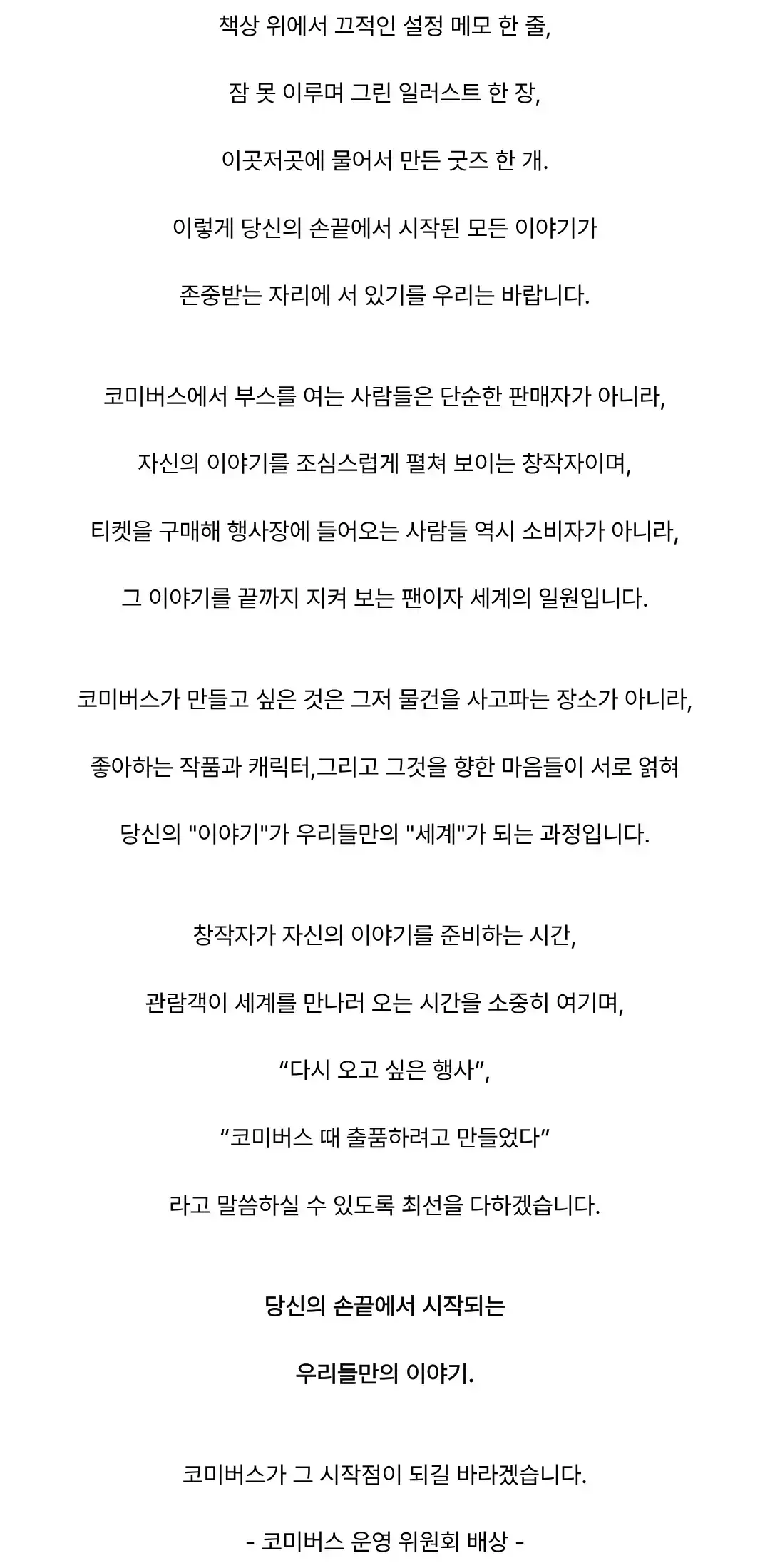 책상 위에서 끄적인 설정 메모 한 줄,

잠 못 이루며 그린 일러스트 한 장,

이곳저곳에 물어서 만든 굿즈 한 개.

이렇게 당신의 손끝에서 시작된 모든 이야기가

존중받는 자리에 서 있기를 우리는 바랍니다.

코미버스에서 부스를 여는 사람들은 단순한 판매자가 아니라,

자신의 이야기를 조심스럽게 펼쳐 보이는 창작자이며,

티켓을 구매해 행사장에 들어오는 사람들 역시 소비자가 아니라,

그 이야기를 끝까지 지켜 보는 팬이자 세계의 일원입니다.

코미버스가 만들고 싶은 것은 그저 물건을 사고파는 장소가 아니라,

좋아하는 작품과 캐릭터,그리고 그것을 향한 마음들이 서로 얽혀

당신의 "이야기"가 우리들만의 "세계"가 되는 과정입니다.

창작자가 자신의 이야기를 준비하는 시간,

관람객이 세계를 만나러 오는 시간을 소중히 여기며,

“다시 오고 싶은 행사”,

“코미버스 때 출품하려고 만들었다”

라고 말씀하실 수 있도록 최선을 다하겠습니다.

당신의 손끝에서 시작되는

우리들만의 이야기.

코미버스가 그 시작점이 되길 바라겠습니다.

- 코미버스 운영 위원회 배상 -